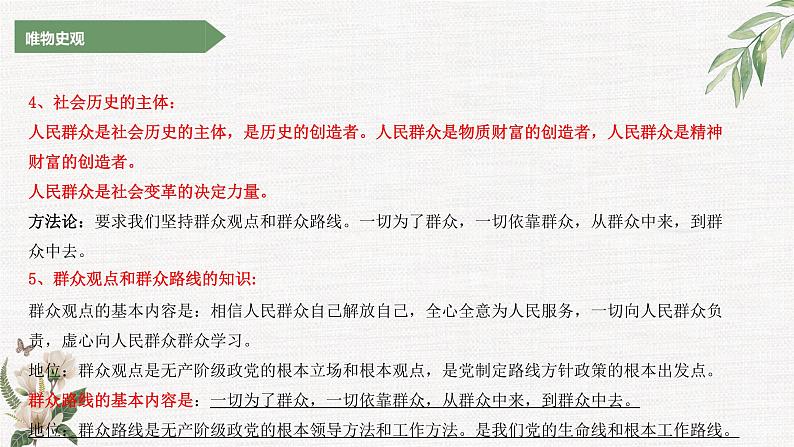 唯物史观

4、社会历史的主体：

人民群众是社会历史的主体，是历史的创造者。人民群众是物质财富的创造者，人民群众是精神财富的创造者。

人民群众是社会变革的决定力量。

方法论：要求我们坚持群众观点和群众路线。一切为了群众，一切依靠群众，从群众中来，到群众中去。

5、群众观点和群众路线的知识：

群众观点的基本内容是：相信人民群众自己解放自己，全心全意为人民服务，一切向人民群众负责，虚心向人民群众群众学习。

地位：群众观点是无产阶级政党的根本立场和根本观点，是党制定路线方针政策的根本出发点。

群众路线的基本内容是：一切为了群众，一切依靠群众，从群众中来，到群众中去。

地位：群众路线是无产阶级政党的根本领导方法和工作方法。是我们党的生命线和根本工作路线。